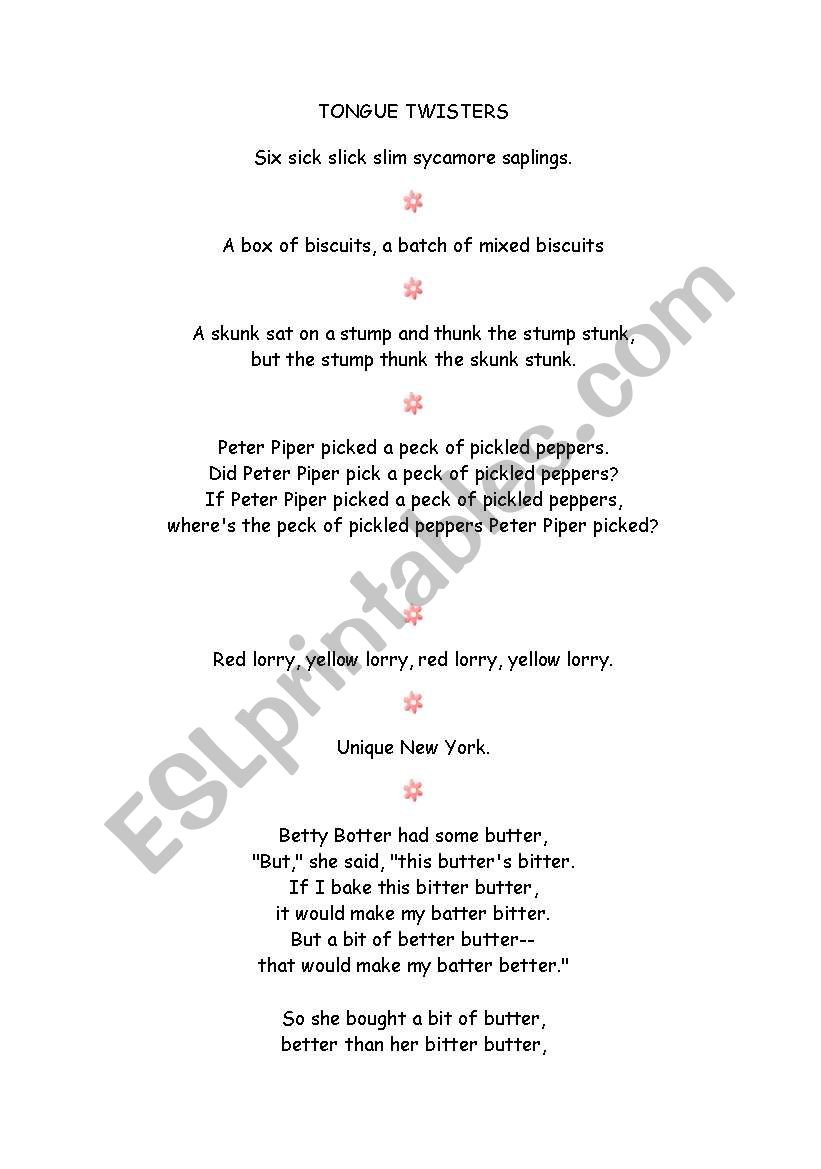 TONGUE TWISTERS

Six sick slick slim sycamore saplings.

A box of biscuits, a batch of mixed biscuits

A skunk sat on a stump and thunk the stump stunk,
but the stump thunk the skunk stunk.

Peter Piper picked a peck of pickled peppers.
Did Peter Piper pick a peck of pickled peppers?
If Peter Piper picked a peck of pickled peppers,
where's the peck of pickled peppers Peter Piper picked?

Red lorry, yellow lorry, red lorry, yellow lorry.

Unique New York.

Betty Botter had some butter,
"But," she said, "this butter's bitter.
If I bake this bitter butter,
it would make my batter bitter.
But a bit of better butter--
that would make my batter better."

So she bought a bit of butter,
better than her bitter butter,

ESLprintables.com